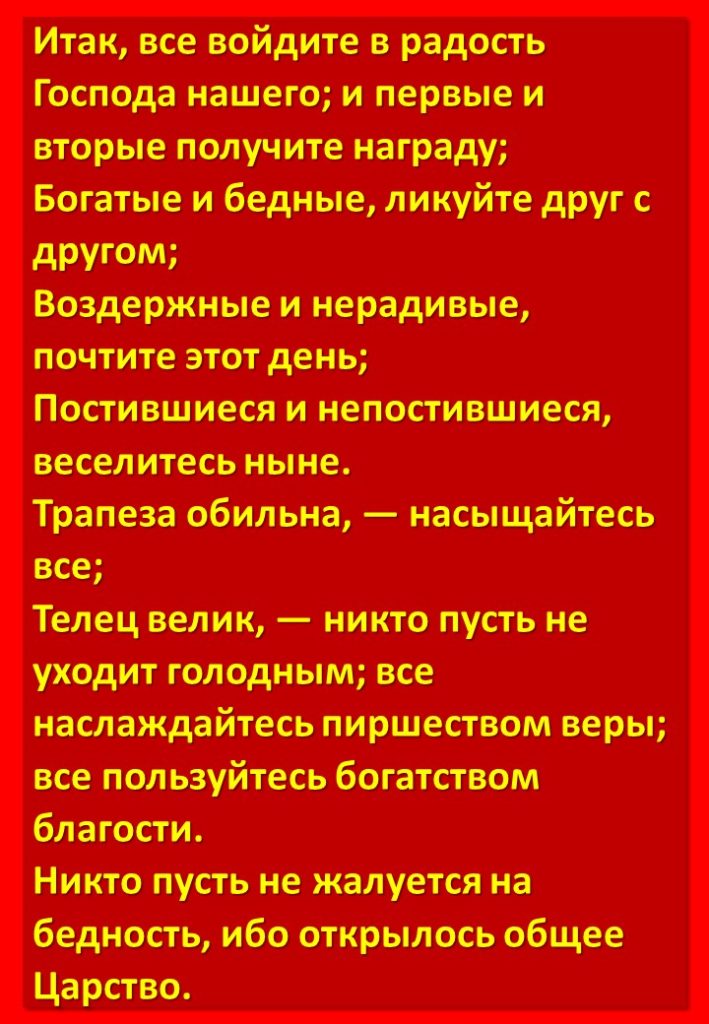 Итак, все войдите в радость Господа нашего; и первые и вторые получите награду;
Богатые и бедные, ликуйте друг с другом;
Воздержные и нерадивые, почтите этот день;
Постившиеся и непостившиеся, веселитесь ныне.
Трапеза обильна, — насыщайтесь все;
Телец велик, — никто пусть не уходит голодным; все наслаждайтесь пиршеством веры; все пользуйтесь богатством благости.
Никто пусть не жалуется на бедность, ибо открылось общее Царство.